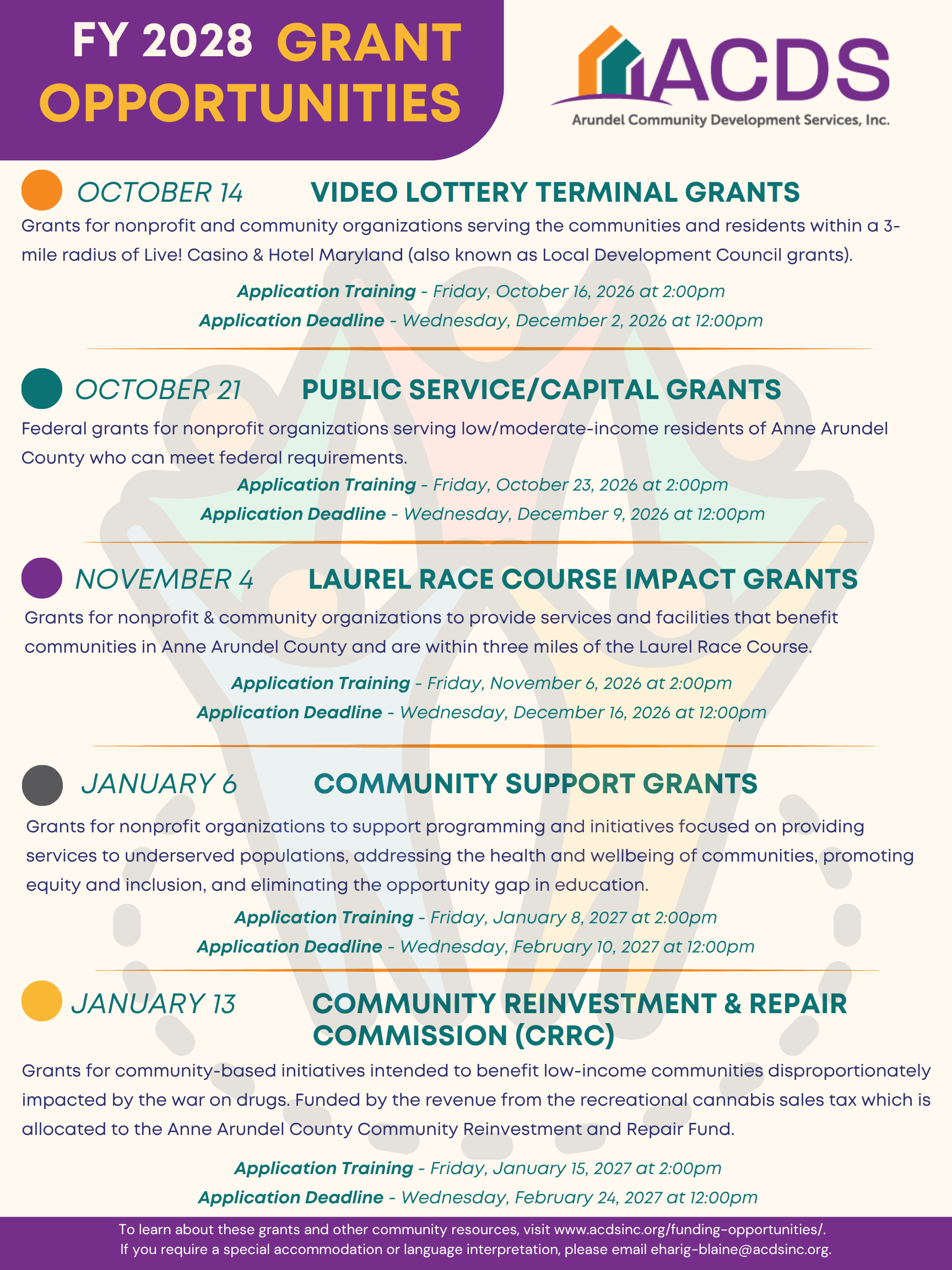 FY 2028 GRANT OPPORTUNITIES

ACDS
Arundel Community Development Services, Inc.

OCTOBER 14 VIDEO LOTTERY TERMINAL GRANTS

Grants for nonprofit and community organizations serving the communities and residents within a 3-mile radius of Live! Casino & Hotel Maryland (also known as Local Development Council grants).

Application Training - Friday, October 16, 2026 at 2:00pm
Application Deadline - Wednesday, December 2, 2026 at 12:00pm

OCTOBER 21 PUBLIC SERVICE/CAPITAL GRANTS

Federal grants for nonprofit organizations serving low/moderate-income residents of Anne Arundel County who can meet federal requirements.

Application Training - Friday, October 23, 2026 at 2:00pm
Application Deadline - Wednesday, December 9, 2026 at 12:00pm

NOVEMBER 4 LAUREL RACE COURSE IMPACT GRANTS

Grants for nonprofit & community organizations to provide services and facilities that benefit communities in Anne Arundel County and are within three miles of the Laurel Race Course.

Application Training - Friday, November 6, 2026 at 2:00pm
Application Deadline - Wednesday, December 16, 2026 at 12:00pm

JANUARY 6 COMMUNITY SUPPORT GRANTS

Grants for nonprofit organizations to support programming and initiatives focused on providing services to underserved populations, addressing the health and wellbeing of communities, promoting equity and inclusion, and eliminating the opportunity gap in education.

Application Training - Friday, January 8, 2027 at 2:00pm
Application Deadline - Wednesday, February 10, 2027 at 12:00pm

JANUARY 13 COMMUNITY REINVESTMENT & REPAIR COMMISSION (CRRC)

Grants for community-based initiatives intended to benefit low-income communities disproportionately impacted by the war on drugs. Funded by the revenue from the recreational cannabis sales tax which is allocated to the Anne Arundel County Community Reinvestment and Repair Fund.

Application Training - Friday, January 15, 2027 at 2:00pm
Application Deadline - Wednesday, February 24, 2027 at 12:00pm

To learn about these grants and other community resources, visit www.acdsinc.org/funding-opportunities/.
If you require a special accommodation or language interpretation, please email eharig-blaine@acdsinc.org.